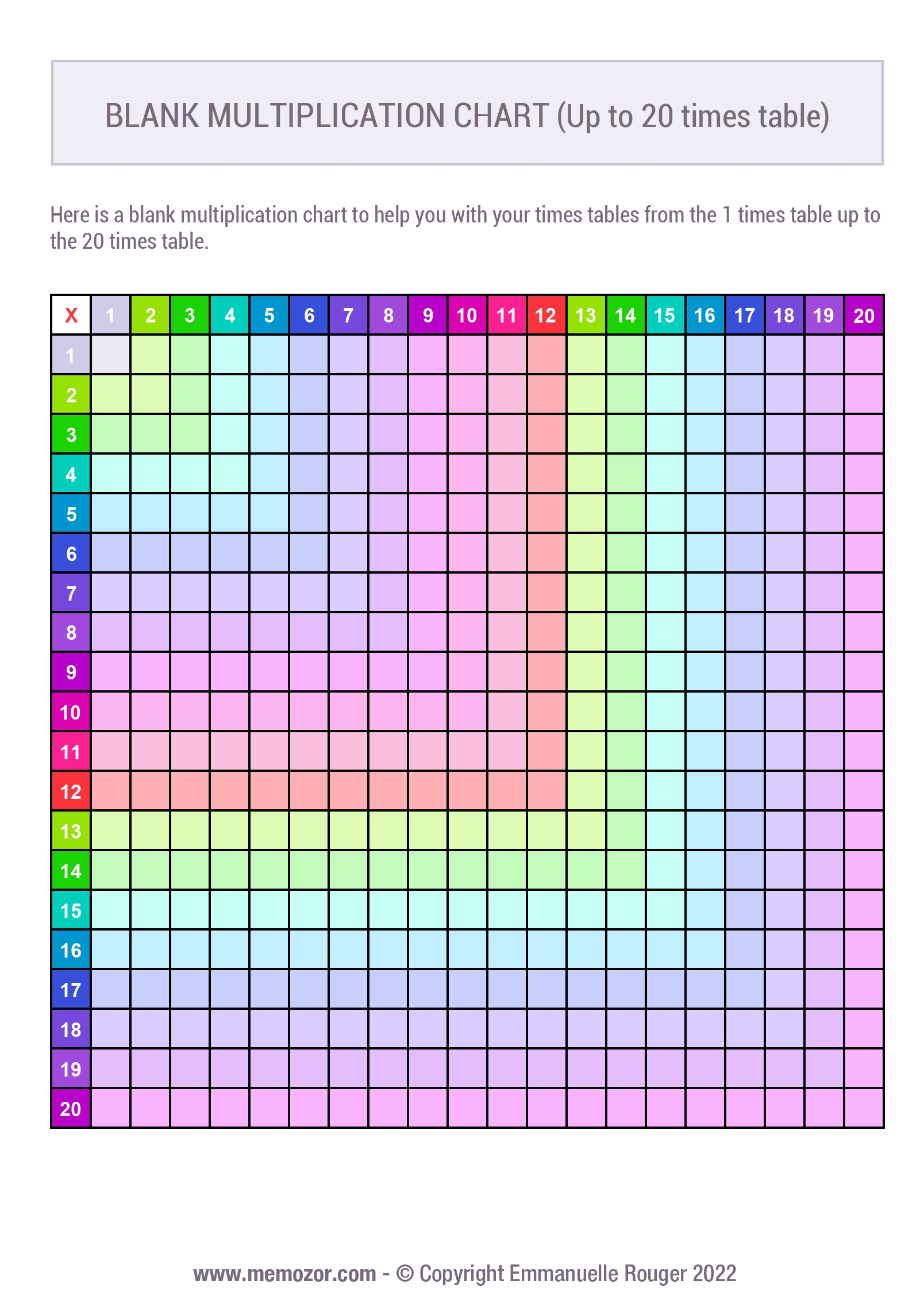 BLANK MULTIPLICATION CHART (Up to 20 times table)

Here is a blank multiplication chart to help you with your times tables from the 1 times table up to the 20 times table.

| X | 1 | 2 | 3 | 4 | 5 | 6 | 7 | 8 | 9 | 10 | 11 | 12 | 13 | 14 | 15 | 16 | 17 | 18 | 19 | 20 |
|---|---|---|---|---|---|---|---|---|---|---|---|---|---|---|---|---|---|---|---|---|
| 1 | | | | | | | | | | | | | | | | | | | | |
| 2 | | | | | | | | | | | | | | | | | | | | |
| 3 | | | | | | | | | | | | | | | | | | | | |
| 4 | | | | | | | | | | | | | | | | | | | | |
| 5 | | | | | | | | | | | | | | | | | | | | |
| 6 | | | | | | | | | | | | | | | | | | | | |
| 7 | | | | | | | | | | | | | | | | | | | | |
| 8 | | | | | | | | | | | | | | | | | | | | |
| 9 | | | | | | | | | | | | | | | | | | | | |
| 10 | | | | | | | | | | | | | | | | | | | | |
| 11 | | | | | | | | | | | | | | | | | | | | |
| 12 | | | | | | | | | | | | | | | | | | | | |
| 13 | | | | | | | | | | | | | | | | | | | | |
| 14 | | | | | | | | | | | | | | | | | | | | |
| 15 | | | | | | | | | | | | | | | | | | | | |
| 16 | | | | | | | | | | | | | | | | | | | | |
| 17 | | | | | | | | | | | | | | | | | | | | |
| 18 | | | | | | | | | | | | | | | | | | | | |
| 19 | | | | | | | | | | | | | | | | | | | | |
| 20 | | | | | | | | | | | | | | | | | | | | |

www.memozor.com - © Copyright Emmanuelle Rouger 2022